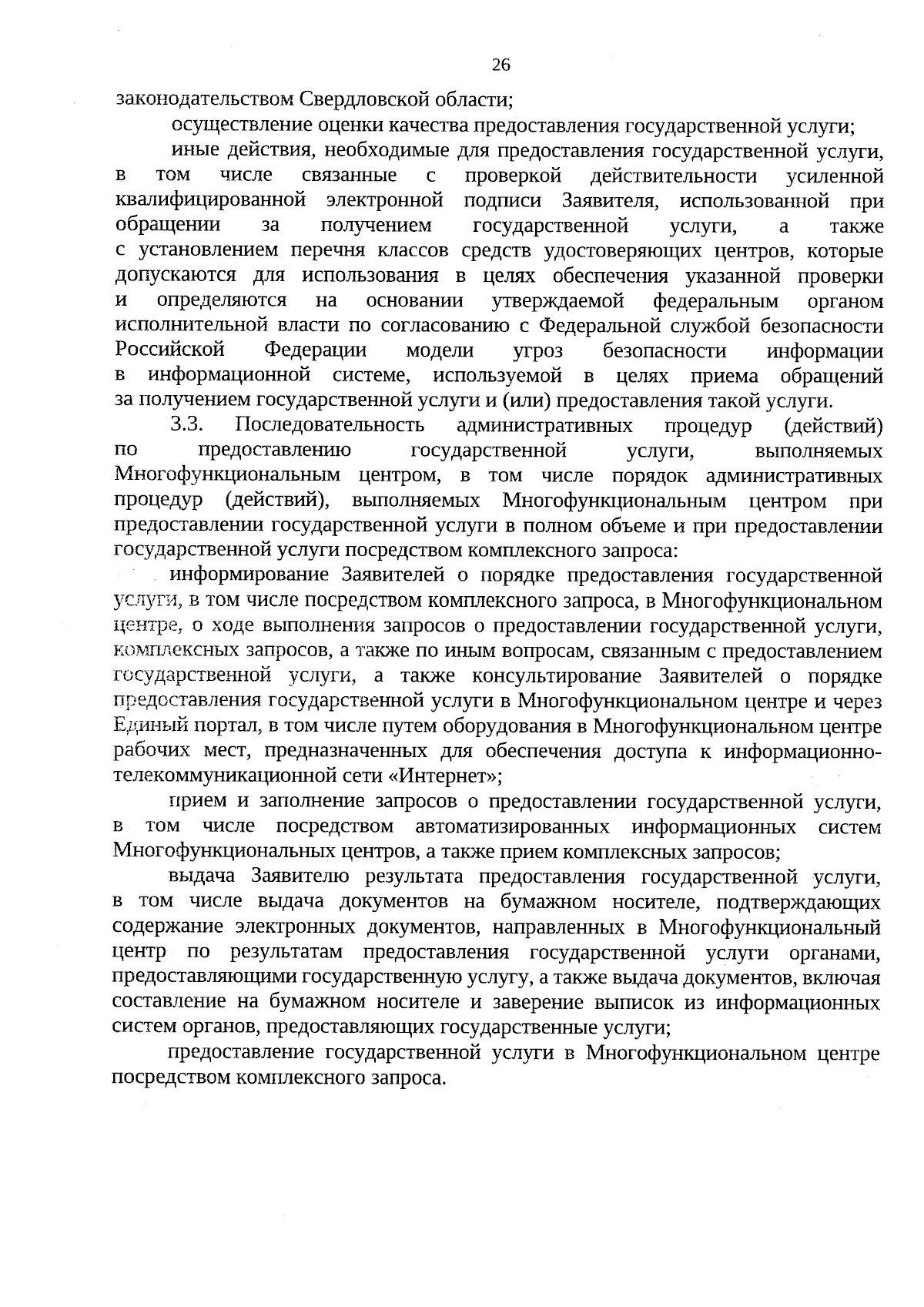 26

законодательством Свердловской области;

осуществление оценки качества предоставления государственной услуги;

иные действия, необходимые для предоставления государственной услуги, в том числе связанные с проверкой действительности усиленной квалифицированной электронной подписи Заявителя, использованной при обращении за получением государственной услуги, а также с установлением перечня классов средств удостоверяющих центров, которые допускаются для использования в целях обеспечения указанной проверки и определяются на основании утверждаемой федеральным органом исполнительной власти по согласованию с Федеральной службой безопасности Российской Федерации модели угроз безопасности информации в информационной системе, используемой в целях приема обращений за получением государственной услуги и (или) предоставления такой услуги.

3.3. Последовательность административных процедур (действий) по предоставлению государственной услуги, выполняемых Многофункциональным центром, в том числе порядок административных процедур (действий), выполняемых Многофункциональным центром при предоставлении государственной услуги в полном объеме и при предоставлении государственной услуги посредством комплексного запроса:

информирование Заявителей о порядке предоставления государственной услуги, в том числе посредством комплексного запроса, в Многофункциональном центре, о ходе выполнения запросов о предоставлении государственной услуги, комплексных запросов, а также по иным вопросам, связанным с предоставлением государственной услуги, а также консультирование Заявителей о порядке предоставления государственной услуги в Многофункциональном центре и через Единый портал, в том числе путем оборудования в Многофункциональном центре рабочих мест, предназначенных для обеспечения доступа к информационно-телекоммуникационной сети «Интернет»;

прием и заполнение запросов о предоставлении государственной услуги, в том числе посредством автоматизированных информационных систем Многофункциональных центров, а также прием комплексных запросов;

выдача Заявителю результата предоставления государственной услуги, в том числе выдача документов на бумажном носителе, подтверждающих содержание электронных документов, направленных в Многофункциональный центр по результатам предоставления государственной услуги органами, предоставляющими государственную услугу, а также выдача документов, включая составление на бумажном носителе и заверение выписок из информационных систем органов, предоставляющих государственные услуги;

предоставление государственной услуги в Многофункциональном центре посредством комплексного запроса.